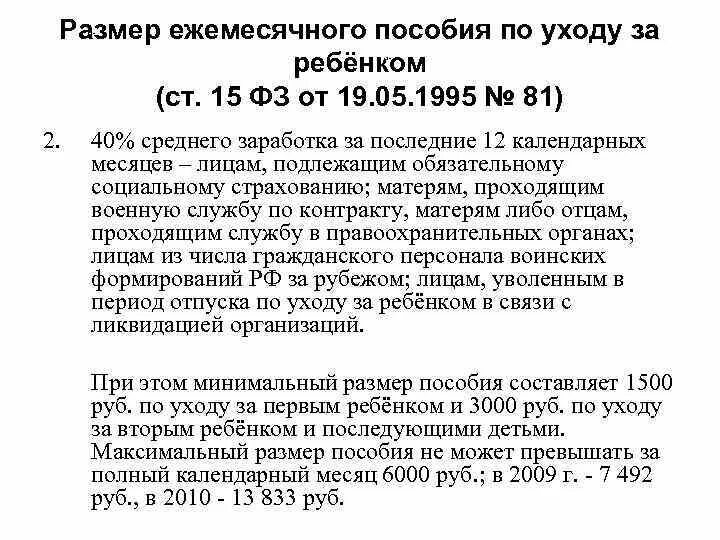 Размер ежемесячного пособия по уходу за ребёнком
(ст. 15 ФЗ от 19.05.1995 № 81)

2. 40% среднего заработка за последние 12 календарных месяцев – лицам, подлежащим обязательному социальному страхованию; матерям, проходящим военную службу по контракту, матерям либо отцам, проходящим службу в правоохранительных органах; лицам из числа гражданского персонала воинских формирований РФ за рубежом; лицам, уволенным в период отпуска по уходу за ребёнком в связи с ликвидацией организаций.

При этом минимальный размер пособия составляет 1500 руб. по уходу за первым ребёнком и 3000 руб. по уходу за вторым ребёнком и последующими детьми. Максимальный размер пособия не может превышать за полный календарный месяц 6000 руб.; в 2009 г. - 7 492 руб., в 2010 - 13 833 руб.